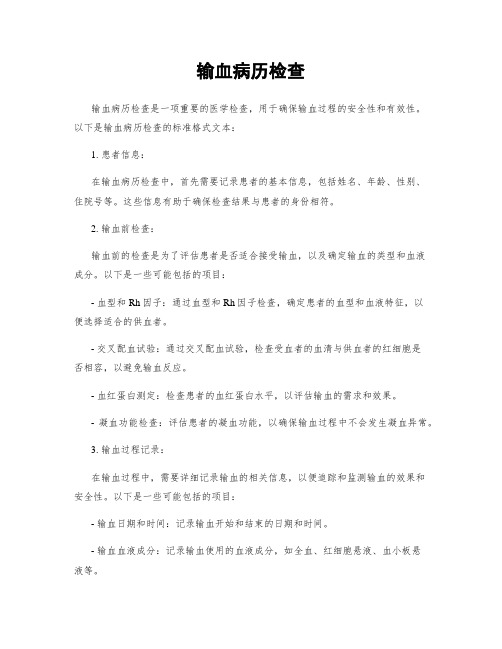 输血病历检查

输血病历检查是一项重要的医学检查，用于确保输血过程的安全性和有效性。以下是输血病历检查的标准格式文本：

1. 患者信息：

在输血病历检查中，首先需要记录患者的基本信息，包括姓名、年龄、性别、住院号等。这些信息有助于确保检查结果与患者的身份相符。

2. 输血前检查：

输血前的检查是为了评估患者是否适合接受输血，以及确定输血的类型和血液成分。以下是一些可能包括的项目：

- 血型和Rh因子：通过血型和Rh因子检查，确定患者的血型和血液特征，以便选择适合的供血者。

- 交叉配血试验：通过交叉配血试验，检查受血者的血清与供血者的红细胞是否相容，以避免输血反应。

- 血红蛋白测定：检查患者的血红蛋白水平，以评估输血的需求和效果。

- 凝血功能检查：评估患者的凝血功能，以确保输血过程中不会发生凝血异常。

3. 输血过程记录：

在输血过程中，需要详细记录输血的相关信息，以便追踪和监测输血的效果和安全性。以下是一些可能包括的项目：

- 输血日期和时间：记录输血开始和结束的日期和时间。

- 输血血液成分：记录输血使用的血液成分，如全血、红细胞悬液、血小板悬液等。